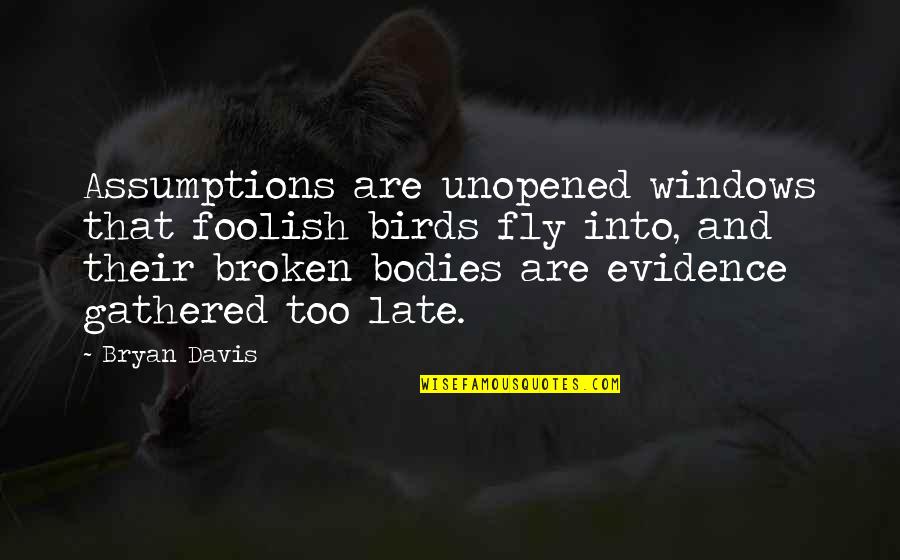 Assumptions are unopened windows that foolish birds fly into, and their broken bodies are evidence gathered too late.

- Bryan Davis

WISEFAMOUSQUOTES.COM